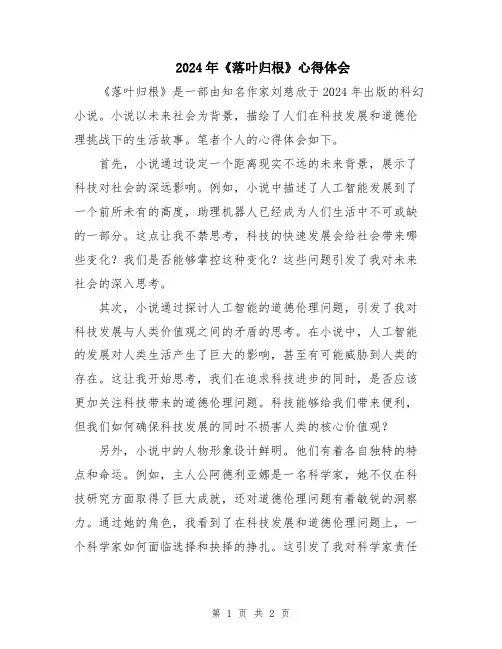 2024年《落叶归根》心得体会

《落叶归根》是一部由知名作家刘慈欣于2024年出版的科幻小说。小说以未来社会为背景，描绘了人们在科技发展和道德伦理挑战下的生活故事。笔者个人的心得体会如下。

首先，小说通过设定一个距离现实不远的未来背景，展示了科技对社会的深远影响。例如，小说中描述了人工智能发展到了一个前所未有的高度，助理机器人已经成为人们生活中不可或缺的一部分。这点让我不禁思考，科技的快速发展会给社会带来哪些变化？我们是否能够掌控这种变化？这些问题引发了我对未来社会的深入思考。

其次，小说通过探讨人工智能的道德伦理问题，引发了我对科技发展与人类价值观之间的矛盾的思考。在小说中，人工智能的发展对人类生活产生了巨大的影响，甚至有可能威胁到人类的存在。这让我开始思考，我们在追求科技进步的同时，是否应该更加关注科技带来的道德伦理问题。科技能够给我们带来便利，但我们如何确保科技发展的同时不损害人类的核心价值观？

另外，小说中的人物形象设计鲜明。他们有着各自独特的特点和命运。例如，主人公阿德利亚娜是一名科学家，她不仅在科技研究方面取得了巨大成就，还对道德伦理问题有着敏锐的洞察力。通过她的角色，我看到了在科技发展和道德伦理问题上，一个科学家如何面临选择和抉择的挣扎。这引发了我对科学家责任

第 1 页 共 2 页